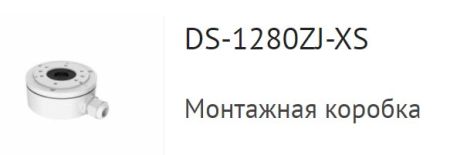 DS-1280ZJ-XS

Монтажная коробка